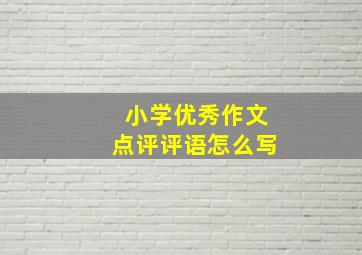 小学优秀作文
点评评语怎么写